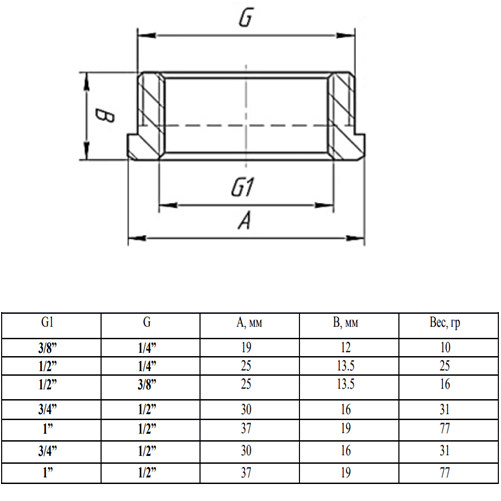 G

B

G1

A

| G1 | G | A, мм | B, мм | Вес, гр |
|---|---|---|---|---|
| 3/8” | 1/4” | 19 | 12 | 10 |
| 1/2” | 1/4” | 25 | 13.5 | 25 |
| 1/2” | 3/8” | 25 | 13.5 | 16 |
| 3/4” | 1/2” | 30 | 16 | 31 |
| 1” | 1/2” | 37 | 19 | 77 |
| 3/4” | 1/2” | 30 | 16 | 31 |
| 1” | 1/2” | 37 | 19 | 77 |